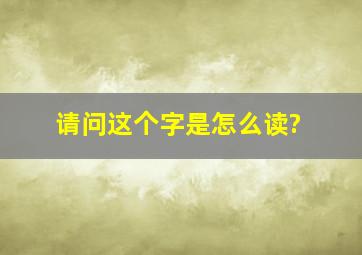 请问这个字是怎么读?